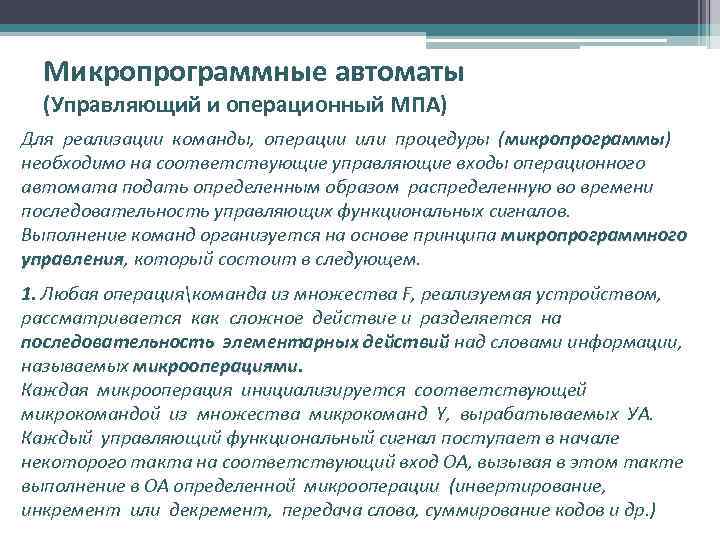 Микропрограммные автоматы
(Управляющий и операционный МПА)

Для реализации команды, операции или процедуры (микропрограммы) необходимо на соответствующие управляющие входы операционного автомата подать определенным образом распределенную во времени последовательность управляющих функциональных сигналов.
Выполнение команд организуется на основе принципа микропрограммного управления, который состоит в следующем.

1. Любая операция\команда из множества F, реализуемая устройством, рассматривается как сложное действие и разделяется на последовательность элементарных действий над словами информации, называемых микрооперациями.
Каждая микрооперация инициализируется соответствующей микрокомандой из множества микрокоманд Y, вырабатываемых УА.
Каждый управляющий функциональный сигнал поступает в начале некоторого такта на соответствующий вход ОА, вызывая в этом такте выполнение в ОА определенной микрооперации (инвертирование, инкремент или декремент, передача слова, суммирование кодов и др.)